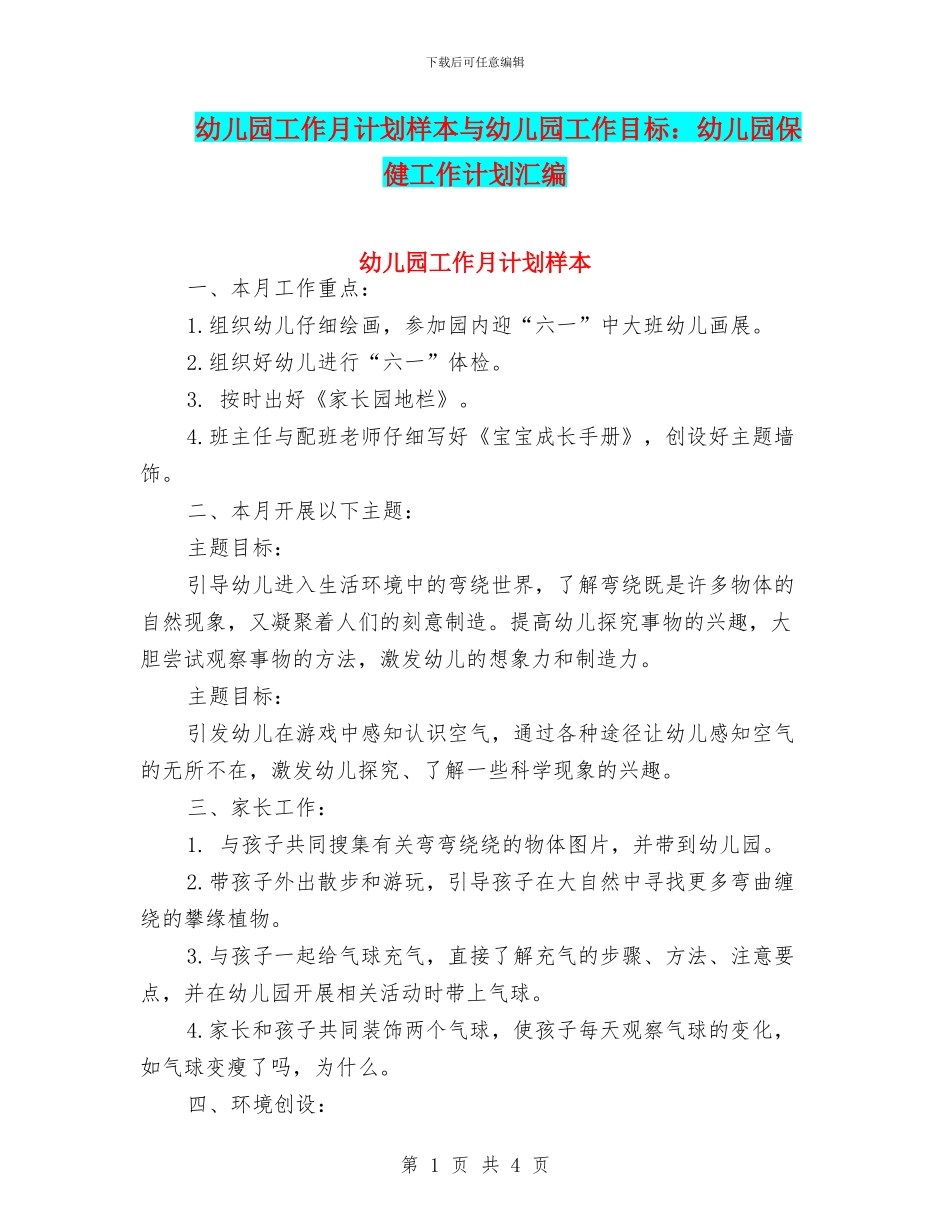 下载后可任意编辑

幼儿园工作月计划样本与幼儿园工作目标：幼儿园保健工作计划汇编

幼儿园工作月计划样本

一、本月工作重点：

1.组织幼儿仔细绘画，参加园内迎“六一”中大班幼儿画展。

2.组织好幼儿进行“六一”体检。

3. 按时出好《家长园地栏》。

4.班主任与配班老师仔细写好《宝宝成长手册》，创设好主题墙饰。

二、本月开展以下主题：

主题目标：

引导幼儿进入生活环境中的弯绕世界，了解弯绕既是许多物体的自然现象，又凝聚着人们的刻意制造。提高幼儿探究事物的兴趣，大胆尝试观察事物的方法，激发幼儿的想象力和制造力。

主题目标：

引发幼儿在游戏中感知认识空气，通过各种途径让幼儿感知空气的无所不在，激发幼儿探究、了解一些科学现象的兴趣。

三、家长工作：

1. 与孩子共同搜集有关弯弯绕绕的物体图片，并带到幼儿园。

2.带孩子外出散步和游玩，引导孩子在大自然中寻找更多弯曲缠绕的攀缘植物。

3.与孩子一起给气球充气，直接了解充气的步骤、方法、注意要点，并在幼儿园开展相关活动时带上气球。

4.家长和孩子共同装饰两个气球，使孩子每天观察气球的变化，如气球变瘦了吗，为什么。

四、环境创设：

第 1 页 共 4 页